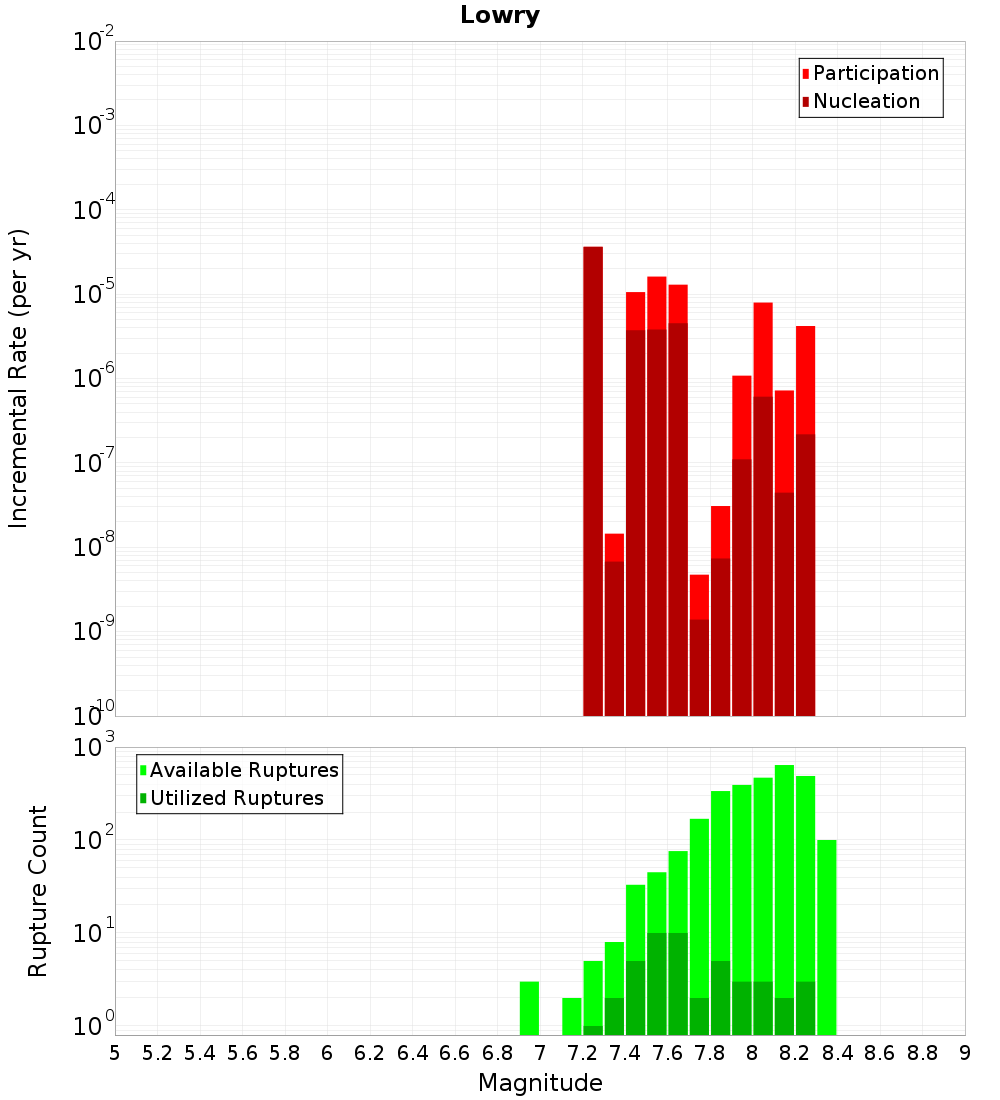 Lowry

Participation
Nucleation

Incremental Rate (per yr)

$10^{-2}$
$10^{-3}$
$10^{-4}$
$10^{-5}$
$10^{-6}$
$10^{-7}$
$10^{-8}$
$10^{-9}$
$10^{-10}$

Available Ruptures
Utilized Ruptures

Rupture Count

$10^{3}$
$10^{2}$
$10^{1}$
$10^{0}$

5 5.2 5.4 5.6 5.8 6 6.2 6.4 6.6 6.8 7 7.2 7.4 7.6 7.8 8 8.2 8.4 8.6 8.8 9

Magnitude